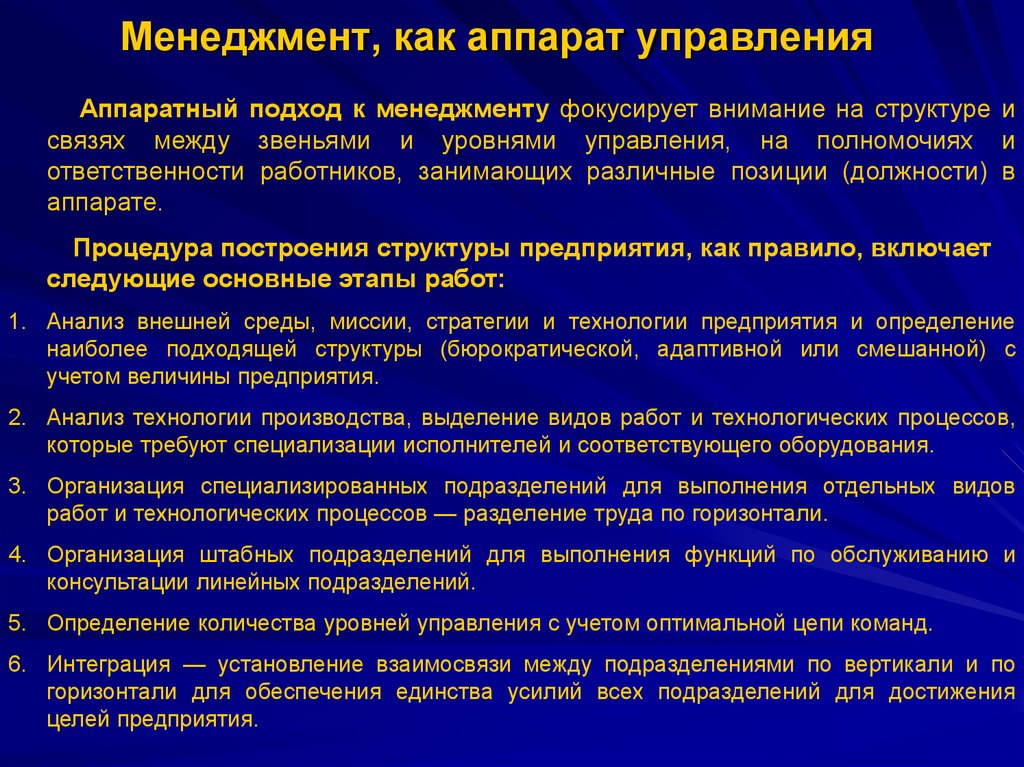 Менеджмент, как аппарат управления

Аппаратный подход к менеджменту фокусирует внимание на структуре и связях между звеньями и уровнями управления, на полномочиях и ответственности работников, занимающих различные позиции (должности) в аппарате.

Процедура построения структуры предприятия, как правило, включает следующие основные этапы работ:

1. Анализ внешней среды, миссии, стратегии и технологии предприятия и определение наиболее подходящей структуры (бюрократической, адаптивной или смешанной) с учетом величины предприятия.

2. Анализ технологии производства, выделение видов работ и технологических процессов, которые требуют специализации исполнителей и соответствующего оборудования.

3. Организация специализированных подразделений для выполнения отдельных видов работ и технологических процессов — разделение труда по горизонтали.

4. Организация штабных подразделений для выполнения функций по обслуживанию и консультации линейных подразделений.

5. Определение количества уровней управления с учетом оптимальной цепи команд.

6. Интеграция — установление взаимосвязи между подразделениями по вертикали и по горизонтали для обеспечения единства усилий всех подразделений для достижения целей предприятия.